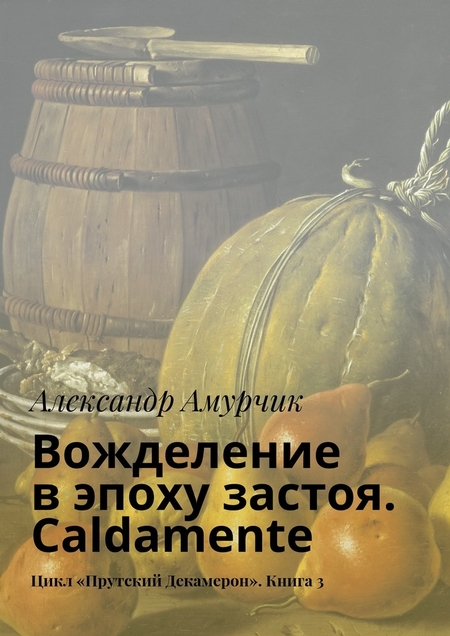 Александр Амурчик

Вожделение в эпоху застоя. Caldamente

Цикл «Прутский Декамерон». Книга 3